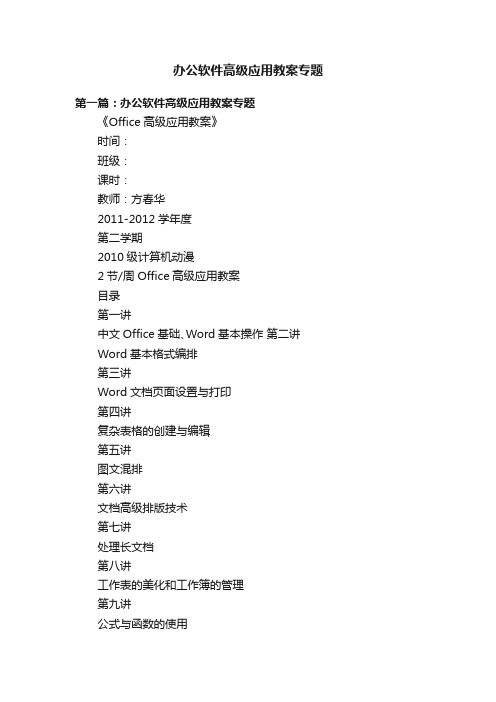 办公软件高级应用教案专题

第一篇：办公软件高级应用教案专题

《Office 高级应用教案》

时间：

班级：

课时：

教师：方春华

2011-2012 学年度

第二学期

2010 级计算机动漫

2 节/周 Office 高级应用教案

目录

第一讲

中文 Office 基础、Word 基本操作 第二讲

Word 基本格式编排

第三讲

Word 文档页面设置与打印

第四讲

复杂表格的创建与编辑

第五讲

图文混排

第六讲

文档高级排版技术

第七讲

处理长文档

第八讲

工作表的美化和工作簿的管理

第九讲

公式与函数的使用